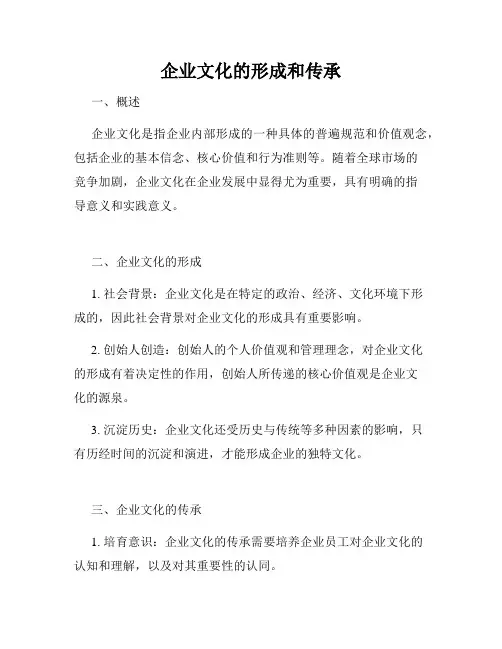 企业文化的形成和传承

一、概述

企业文化是指企业内部形成的一种具体的普遍规范和价值观念，包括企业的基本信念、核心价值和行为准则等。随着全球市场的竞争加剧，企业文化在企业发展中显得尤为重要，具有明确的指导意义和实践意义。

二、企业文化的形成

1. 社会背景：企业文化是在特定的政治、经济、文化环境下形成的，因此社会背景对企业文化的形成具有重要影响。

2. 创始人创造：创始人的个人价值观和管理理念，对企业文化的形成有着决定性的作用，创始人所传递的核心价值观是企业文化的源泉。

3. 沉淀历史：企业文化还受历史与传统等多种因素的影响，只有历经时间的沉淀和演进，才能形成企业的独特文化。

三、企业文化的传承

1. 培育意识：企业文化的传承需要培养企业员工对企业文化的认知和理解，以及对其重要性的认同。